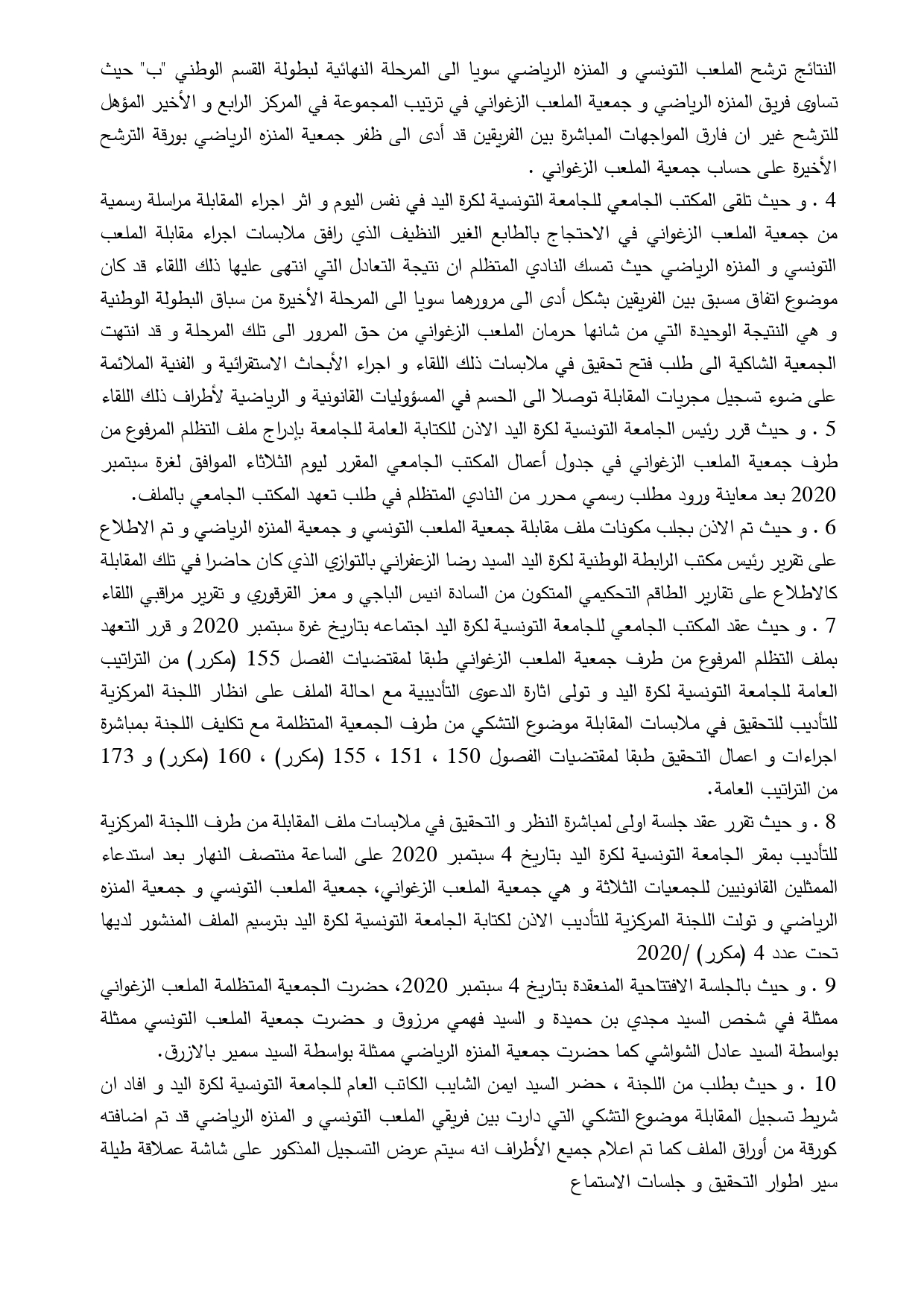 النتائج ترشح الملعب التونسي و المنزه الرياضي سويا الى المرحلة النهائية لبطولة القسم الوطني "ب" حيث تساوى فريق المنزه الرياضي و جمعية الملعب الزغواني في ترتيب المجموعة في المركز الرابع و الأخير المؤهل للترشح غير ان فارق المواجهات المباشرة بين الفريقين قد أدى الى ظفر جمعية المنزه الرياضي بورقة الترشح الأخيرة على حساب جمعية الملعب الزغواني .

4 . و حيث تلقى المكتب الجامعي للجامعة التونسية لكرة اليد في نفس اليوم و اثر اجراء المقابلة مراسلة رسمية من جمعية الملعب الزغواني في الاحتجاج بالطابع الغير النظيف الذي رافق ملابسات اجراء مقابلة الملعب التونسي و المنزه الرياضي حيث تمسك النادي المتظلم ان نتيجة التعادل التي انتهى عليها ذلك اللقاء قد كان موضوع اتفاق مسبق بين الفريقين بشكل أدى الى مرورهما سويا الى المرحلة الأخيرة من سباق البطولة الوطنية و هي النتيجة الوحيدة التي من شانها حرمان الملعب الزغواني من حق المرور الى تلك المرحلة و قد انتهت الجمعية الشاكية الى طلب فتح تحقيق في ملابسات ذلك اللقاء و اجراء الأبحاث الاستقرائية و الفنية الملائمة على ضوء تسجيل مجريات المقابلة توصلا الى الحسم في المسؤوليات القانونية و الرياضية لأطراف ذلك اللقاء

5 . و حيث قرر رئيس الجامعة التونسية لكرة اليد الاذن للكتابة العامة للجامعة بإدراج ملف التظلم المرفوع من طرف جمعية الملعب الزغواني في جدول أعمال المكتب الجامعي المقرر ليوم الثلاثاء الموافق لغرة سبتمبر 2020 بعد معاينة ورود مطلب رسمي محرر من النادي المتظلم في طلب تعهد المكتب الجامعي بالملف.

6 . و حيث تم الاذن بجلب مكونات ملف مقابلة جمعية الملعب التونسي و جمعية المنزه الرياضي و تم الاطلاع على تقرير رئيس مكتب الرابطة الوطنية لكرة اليد السيد رضا الزعفراني بالتوازي الذي كان حاضرا في تلك المقابلة كالاطلاع على تقارير الطاقم التحكيمي المتكون من السادة انيس الباجي و معز القرقوري و تقرير مراقبي اللقاء

7 . و حيث عقد المكتب الجامعي للجامعة التونسية لكرة اليد اجتماعه بتاريخ غرة سبتمبر 2020 و قرر التعهد بملف التظلم المرفوع من طرف جمعية الملعب الزغواني طبقا لمقتضيات الفصل 155 (مكرر) من التراتيب العامة للجامعة التونسية لكرة اليد و تولى اثارة الدعوى التأديبية مع احالة الملف على انظار اللجنة المركزية للتأديب للتحقيق في ملابسات المقابلة موضوع التشكي من طرف الجمعية المتظلمة مع تكليف اللجنة بمباشرة اجراءات و اعمال التحقيق طبقا لمقتضيات الفصول 150 ، 151 ، 155 (مكرر) ، 160 (مكرر) و 173 من التراتيب العامة.

8 . و حيث تقرر عقد جلسة اولى لمباشرة النظر و التحقيق في ملابسات ملف المقابلة من طرف اللجنة المركزية للتأديب بمقر الجامعة التونسية لكرة اليد بتاريخ 4 سبتمبر 2020 على الساعة منتصف النهار بعد استدعاء الممثلين القانونيين للجمعيات الثلاثة و هي جمعية الملعب الزغواني، جمعية الملعب التونسي و جمعية المنزه الرياضي و تولت اللجنة المركزية للتأديب الاذن لكتابة الجامعة التونسية لكرة اليد بترسيم الملف المنشور لديها تحت عدد 4 (مكرر) /2020

9 . و حيث بالجلسة الافتتاحية المنعقدة بتاريخ 4 سبتمبر 2020، حضرت الجمعية المتظلمة الملعب الزغواني ممثلة في شخص السيد مجدي بن حميدة و السيد فهمي مرزوق و حضرت جمعية الملعب التونسي ممثلة بواسطة السيد عادل الشواشي كما حضرت جمعية المنزه الرياضي ممثلة بواسطة السيد سمير بالازرق.

10 . و حيث بطلب من اللجنة ، حضر السيد ايمن الشايب الكاتب العام للجامعة التونسية لكرة اليد و افاد ان شريط تسجيل المقابلة موضوع التشكي التي دارت بين فريقي الملعب التونسي و المنزه الرياضي قد تم اضافته كورقة من أوراق الملف كما تم اعلام جميع الأطراف انه سيتم عرض التسجيل المذكور على شاشة عملاقة طيلة سير اطوار التحقيق و جلسات الاستماع